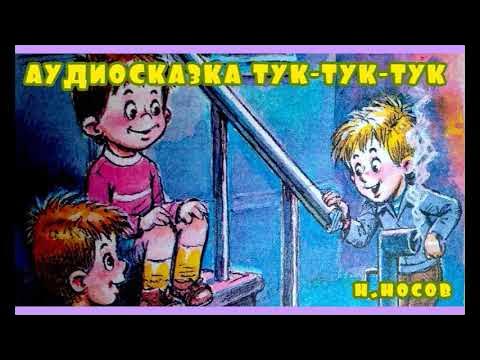 АУДИОСКАЗКА ТУК-ТУК-ТУК

Н.НОСОВ